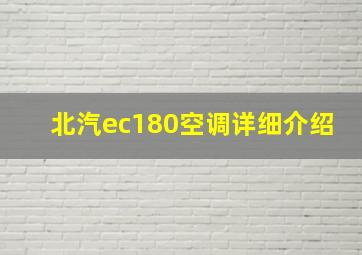 北汽ec180空调详细介绍